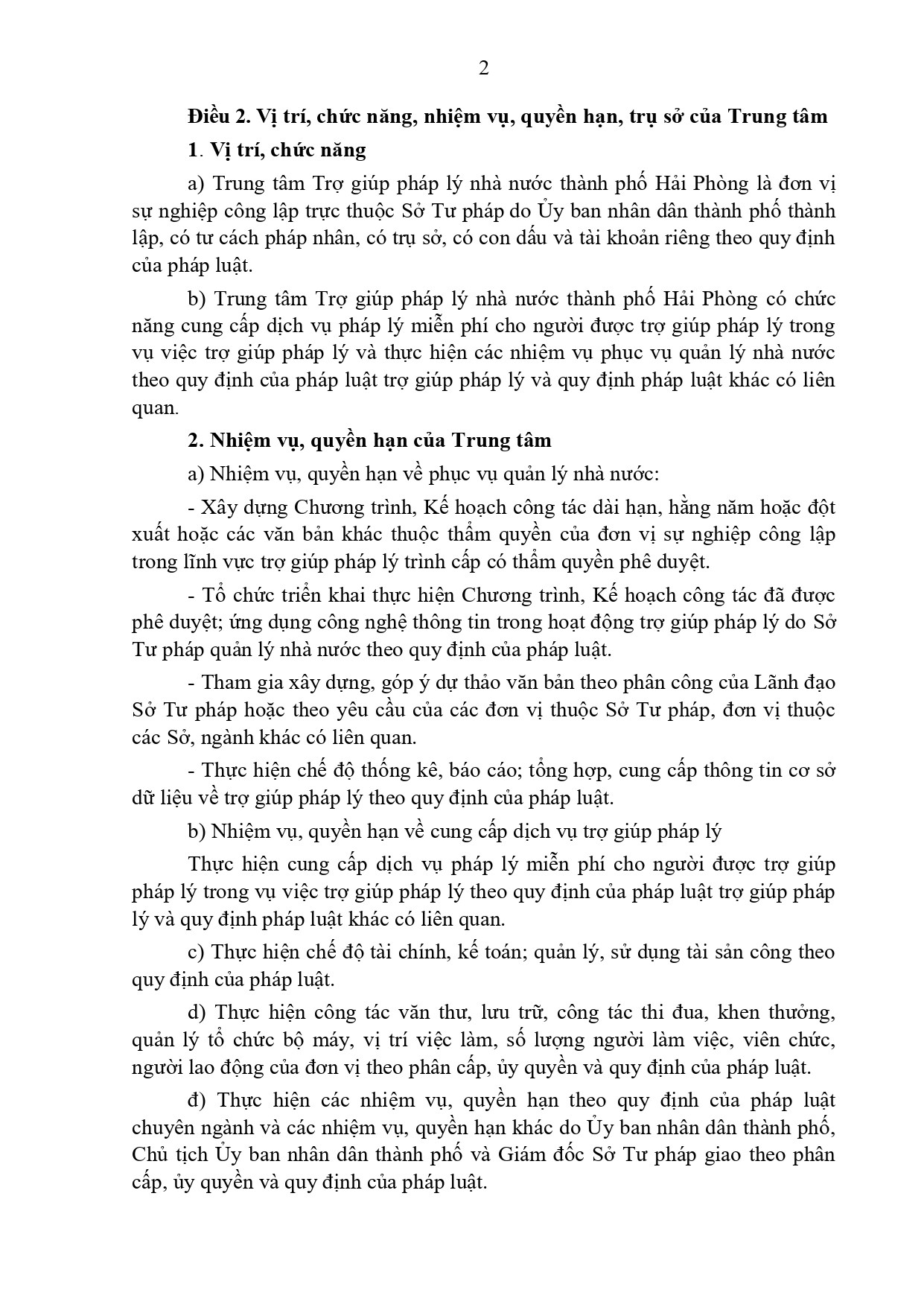 2

Điều 2. Vị trí, chức năng, nhiệm vụ, quyền hạn, trụ sở của Trung tâm

1. Vị trí, chức năng

a) Trung tâm Trợ giúp pháp lý nhà nước thành phố Hải Phòng là đơn vị sự nghiệp công lập trực thuộc Sở Tư pháp do Ủy ban nhân dân thành phố thành lập, có tư cách pháp nhân, có trụ sở, có con dấu và tài khoản riêng theo quy định của pháp luật.

b) Trung tâm Trợ giúp pháp lý nhà nước thành phố Hải Phòng có chức năng cung cấp dịch vụ pháp lý miễn phí cho người được trợ giúp pháp lý trong vụ việc trợ giúp pháp lý và thực hiện các nhiệm vụ phục vụ quản lý nhà nước theo quy định của pháp luật trợ giúp pháp lý và quy định pháp luật khác có liên quan.

2. Nhiệm vụ, quyền hạn của Trung tâm

a) Nhiệm vụ, quyền hạn về phục vụ quản lý nhà nước:

- Xây dựng Chương trình, Kế hoạch công tác dài hạn, hằng năm hoặc đột xuất hoặc các văn bản khác thuộc thẩm quyền của đơn vị sự nghiệp công lập trong lĩnh vực trợ giúp pháp lý trình cấp có thẩm quyền phê duyệt.

- Tổ chức triển khai thực hiện Chương trình, Kế hoạch công tác đã được phê duyệt; ứng dụng công nghệ thông tin trong hoạt động trợ giúp pháp lý do Sở Tư pháp quản lý nhà nước theo quy định của pháp luật.

- Tham gia xây dựng, góp ý dự thảo văn bản theo phân công của Lãnh đạo Sở Tư pháp hoặc theo yêu cầu của các đơn vị thuộc Sở Tư pháp, đơn vị thuộc các Sở, ngành khác có liên quan.

- Thực hiện chế độ thống kê, báo cáo; tổng hợp, cung cấp thông tin cơ sở dữ liệu về trợ giúp pháp lý theo quy định của pháp luật.

b) Nhiệm vụ, quyền hạn về cung cấp dịch vụ trợ giúp pháp lý

Thực hiện cung cấp dịch vụ pháp lý miễn phí cho người được trợ giúp pháp lý trong vụ việc trợ giúp pháp lý theo quy định của pháp luật trợ giúp pháp lý và quy định pháp luật khác có liên quan.

c) Thực hiện chế độ tài chính, kế toán; quản lý, sử dụng tài sản công theo quy định của pháp luật.

d) Thực hiện công tác văn thư, lưu trữ, công tác thi đua, khen thưởng, quản lý tổ chức bộ máy, vị trí việc làm, số lượng người làm việc, viên chức, người lao động của đơn vị theo phân cấp, ủy quyền và quy định của pháp luật.

đ) Thực hiện các nhiệm vụ, quyền hạn theo quy định của pháp luật chuyên ngành và các nhiệm vụ, quyền hạn khác do Ủy ban nhân dân thành phố, Chủ tịch Ủy ban nhân dân thành phố và Giám đốc Sở Tư pháp giao theo phân cấp, ủy quyền và quy định của pháp luật.